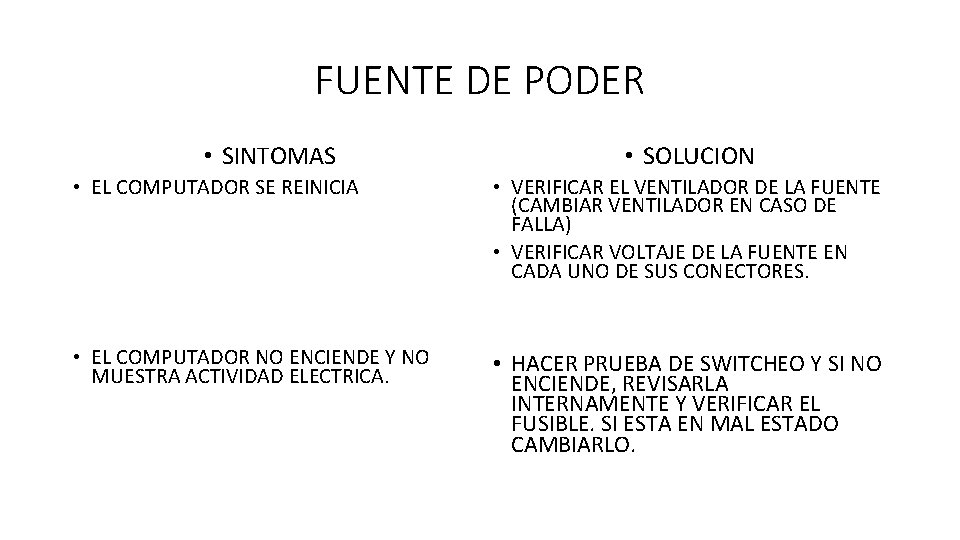 FUENTE DE PODER

• SINTOMAS

• EL COMPUTADOR SE REINICIA

• EL COMPUTADOR NO ENCIENDE Y NO MUESTRA ACTIVIDAD ELECTRICA.

• SOLUCION

• VERIFICAR EL VENTILADOR DE LA FUENTE (CAMBIAR VENTILADOR EN CASO DE FALLA)

• VERIFICAR VOLTAJE DE LA FUENTE EN CADA UNO DE SUS CONECTORES.

• HACER PRUEBA DE SWITCHEO Y SI NO ENCIENDE, REVISARLA INTERNAMENTE Y VERIFICAR EL FUSIBLE. SI ESTA EN MAL ESTADO CAMBIARLO.